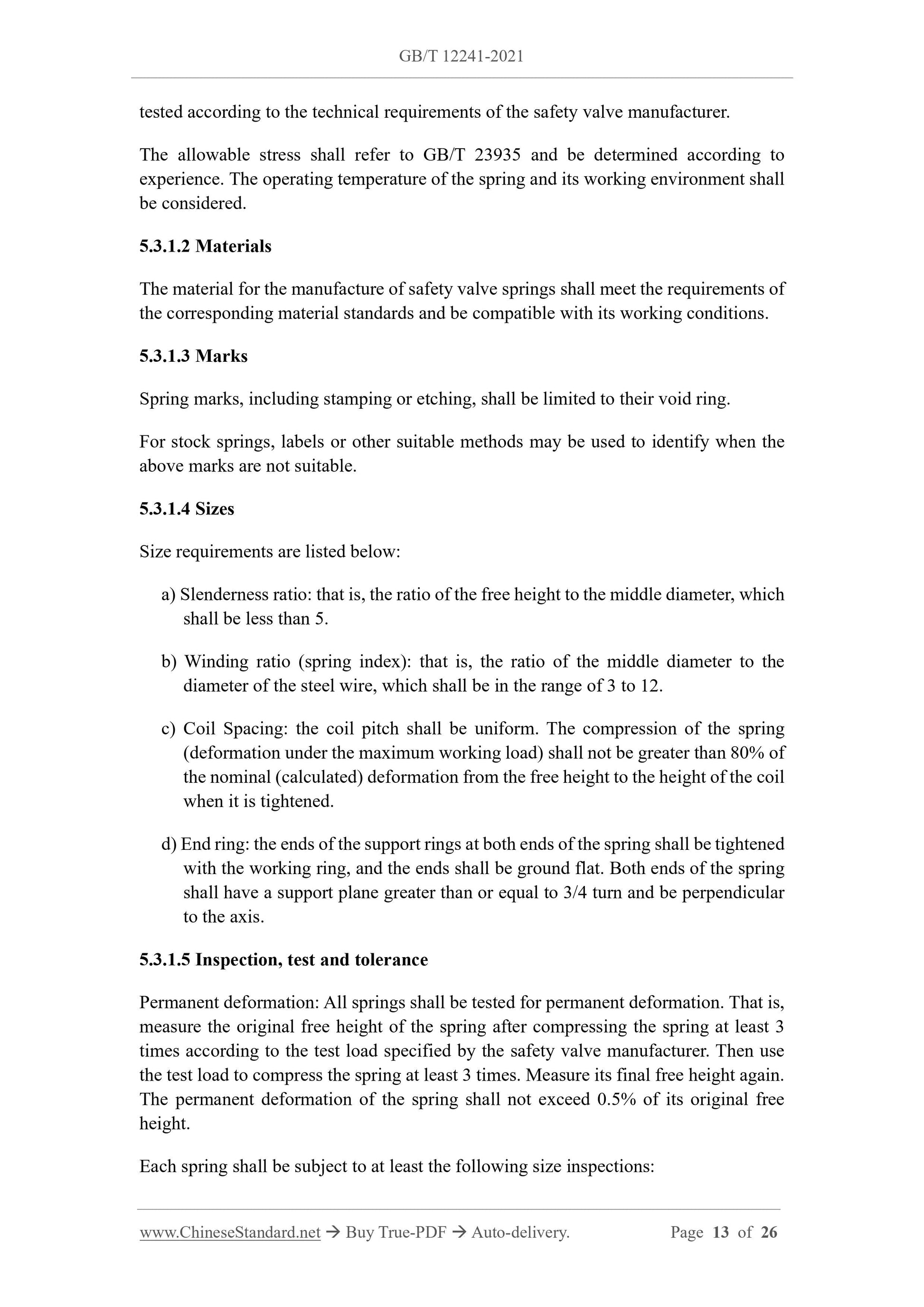 GB/T 12241-2021

tested according to the technical requirements of the safety valve manufacturer.

The allowable stress shall refer to GB/T 23935 and be determined according to experience. The operating temperature of the spring and its working environment shall be considered.

5.3.1.2 Materials

The material for the manufacture of safety valve springs shall meet the requirements of the corresponding material standards and be compatible with its working conditions.

5.3.1.3 Marks

Spring marks, including stamping or etching, shall be limited to their void ring.

For stock springs, labels or other suitable methods may be used to identify when the above marks are not suitable.

5.3.1.4 Sizes

Size requirements are listed below:

a) Slenderness ratio: that is, the ratio of the free height to the middle diameter, which shall be less than 5.

b) Winding ratio (spring index): that is, the ratio of the middle diameter to the diameter of the steel wire, which shall be in the range of 3 to 12.

c) Coil Spacing: the coil pitch shall be uniform. The compression of the spring (deformation under the maximum working load) shall not be greater than 80% of the nominal (calculated) deformation from the free height to the height of the coil when it is tightened.

d) End ring: the ends of the support rings at both ends of the spring shall be tightened with the working ring, and the ends shall be ground flat. Both ends of the spring shall have a support plane greater than or equal to 3/4 turn and be perpendicular to the axis.

5.3.1.5 Inspection, test and tolerance

Permanent deformation: All springs shall be tested for permanent deformation. That is, measure the original free height of the spring after compressing the spring at least 3 times according to the test load specified by the safety valve manufacturer. Then use the test load to compress the spring at least 3 times. Measure its final free height again. The permanent deformation of the spring shall not exceed 0.5% of its original free height.

Each spring shall be subject to at least the following size inspections:

www.ChineseStandard.net → Buy True-PDF → Auto-delivery. Page 13 of 26